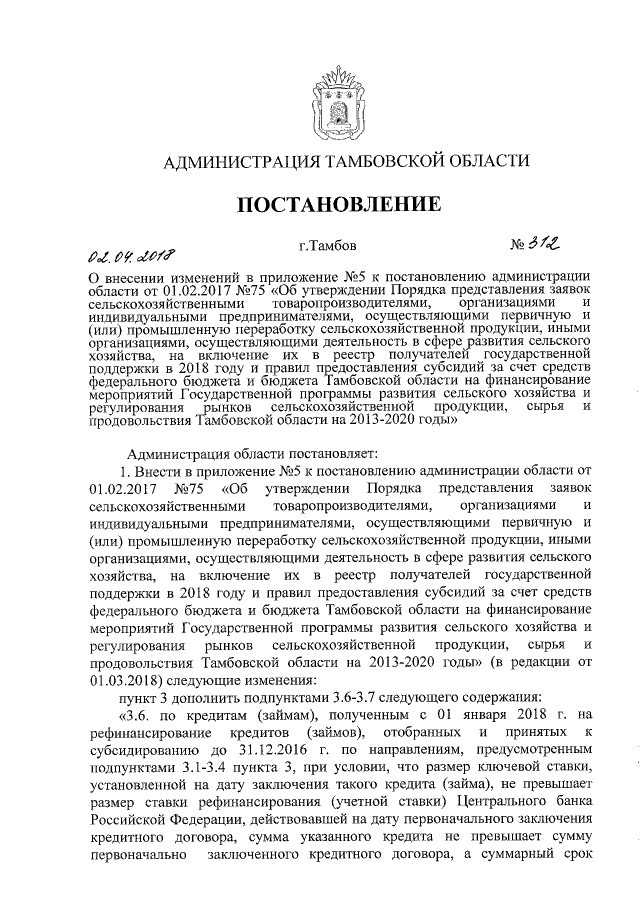 АДМИНИСТРАЦИЯ ТАМБОВСКОЙ ОБЛАСТИ

ПОСТАНОВЛЕНИЕ

02.04.2018 г.Тамбов № 312

О внесении изменений в приложение №5 к постановлению администрации области от 01.02.2017 №75 «Об утверждении Порядка представления заявок сельскохозяйственными товаропроизводителями, организациями и индивидуальными предпринимателями, осуществляющими первичную и (или) промышленную переработку сельскохозяйственной продукции, иными организациями, осуществляющими деятельность в сфере развития сельского хозяйства, на включение их в реестр получателей государственной поддержки в 2018 году и правил предоставления субсидий за счет средств федерального бюджета и бюджета Тамбовской области на финансирование мероприятий Государственной программы развития сельского хозяйства и регулирования рынков сельскохозяйственной продукции, сырья и продовольствия Тамбовской области на 2013-2020 годы»

Администрация области постановляет:

1. Внести в приложение №5 к постановлению администрации области от 01.02.2017 №75 «Об утверждении Порядка представления заявок сельскохозяйственными товаропроизводителями, организациями и индивидуальными предпринимателями, осуществляющими первичную и (или) промышленную переработку сельскохозяйственной продукции, иными организациями, осуществляющими деятельность в сфере развития сельского хозяйства, на включение их в реестр получателей государственной поддержки в 2018 году и правил предоставления субсидий за счет средств федерального бюджета и бюджета Тамбовской области на финансирование мероприятий Государственной программы развития сельского хозяйства и регулирования рынков сельскохозяйственной продукции, сырья и продовольствия Тамбовской области на 2013-2020 годы» (в редакции от 01.03.2018) следующие изменения:

пункт 3 дополнить подпунктами 3.6-3.7 следующего содержания:

«3.6. по кредитам (займам), полученным с 01 января 2018 г. на рефинансирование кредитов (займов), отобранных и принятых к субсидированию до 31.12.2016 г. по направлениям, предусмотренным подпунктами 3.1-3.4 пункта 3, при условии, что размер ключевой ставки, установленной на дату заключения такого кредита (займа), не превышает размер ставки рефинансирования (учетной ставки) Центрального банка Российской Федерации, действовавшей на дату первоначального заключения кредитного договора, сумма указанного кредита не превышает сумму первоначально заключенного кредитного договора, а суммарный срок